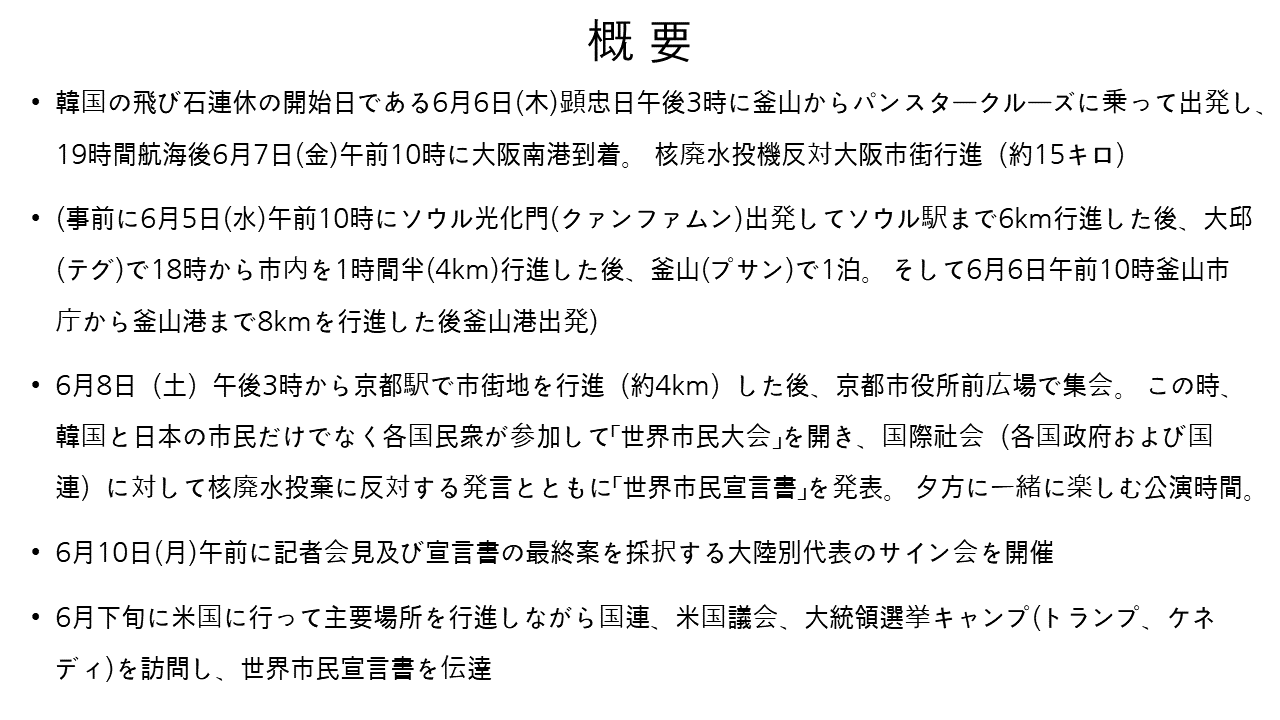 概 要

• 韓国の飛び石連休の開始日である6月6日(木)顕忠日午後3時に釜山からパンスタ―クル―ズに乗って出発し、19時間航海後6月7日(金)午前10時に大阪南港到着。 核廃水投機反対大阪市街行進（約15キロ）

• (事前に6月5日(水)午前10時にソウル光化門(クァンファムン)出発してソウル駅まで6km行進した後、大邱(テグ)で18時から市内を1時間半(4km)行進した後、釜山(プサン)で1泊。 そして6月6日午前10時釜山市庁から釜山港まで8kmを行進した後釜山港出発)

• 6月8日（土）午後3時から京都駅で市街地を行進（約4km）した後、京都市役所前広場で集会。 この時、韓国と日本の市民だけでなく各国民衆が参加して「世界市民大会」を開き、国際社会（各国政府および国連）に対して核廃水投棄に反対する発言とともに「世界市民宣言書」を発表。 夕方に一緒に楽しむ公演時間。

• 6月10日(月)午前に記者会見及び宣言書の最終案を採択する大陸別代表のサイン会を開催

• 6月下旬に米国に行って主要場所を行進しながら国連、米国議会、大統領選挙キャンプ(トランプ、ケネディ)を訪問し、世界市民宣言書を伝達